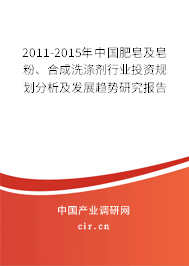 2011-2015年中国肥皂及皂粉、合成洗涤剂行业投资规划分析及发展趋势研究报告

中国产业调研网

cir.cn